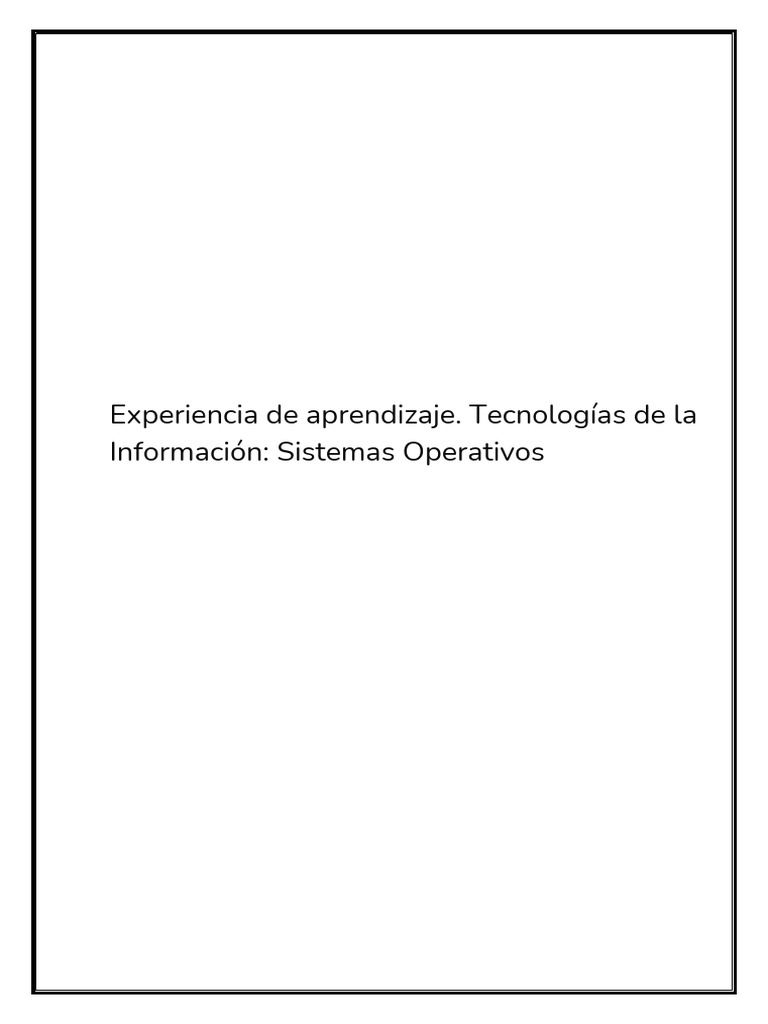 Experiencia de aprendizaje. Tecnologías de la Información: Sistemas Operativos